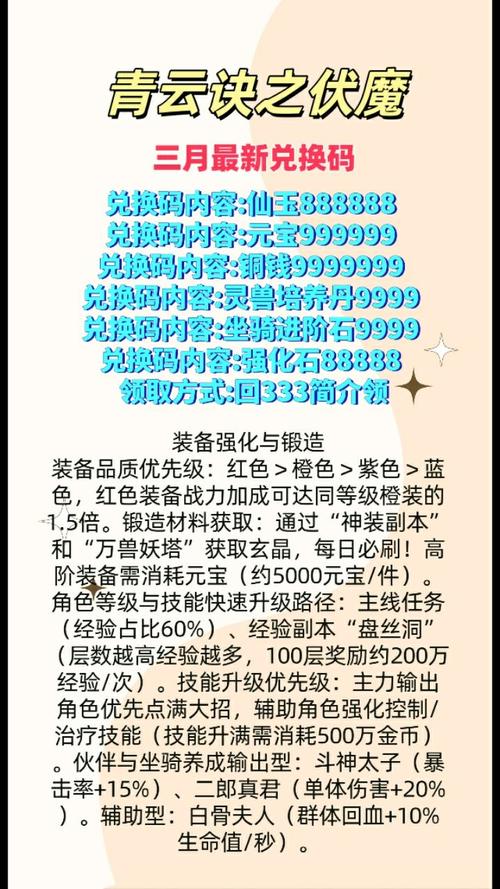 青云诀之伏魔

三月最新兑换码

兑换码内容:仙玉888888
兑换码内容:元宝999999
兑换码内容:铜钱9999999
兑换码内容:灵兽培养丹9999
兑换码内容:坐骑进阶石9999
兑换码内容:强化石88888
领取方式:回333简介领

装备强化与锻造
装备品质优先级：红色＞橙色＞紫色＞蓝色，红色装备战力加成可达同等级橙装的1.5倍。锻造材料获取：通过“神装副本”和“万兽妖塔”获取玄晶，每日必刷！高阶装备需消耗元宝（约5000元宝/件）。角色等级与技能快速升级路径：主线任务（经验占比60%）、经验副本“盘丝洞”（层数越高经验越多，100层奖励约200万经验/次）。技能升级优先级：主力输出角色优先点满大招，辅助角色强化控制/治疗技能（技能升满需消耗500万金币）。伙伴与坐骑养成输出型：斗神太子（暴击率+15%）、二郎真君（单体伤害+20%）。辅助型：白骨夫人（群体回血+10%生命值/秒）。